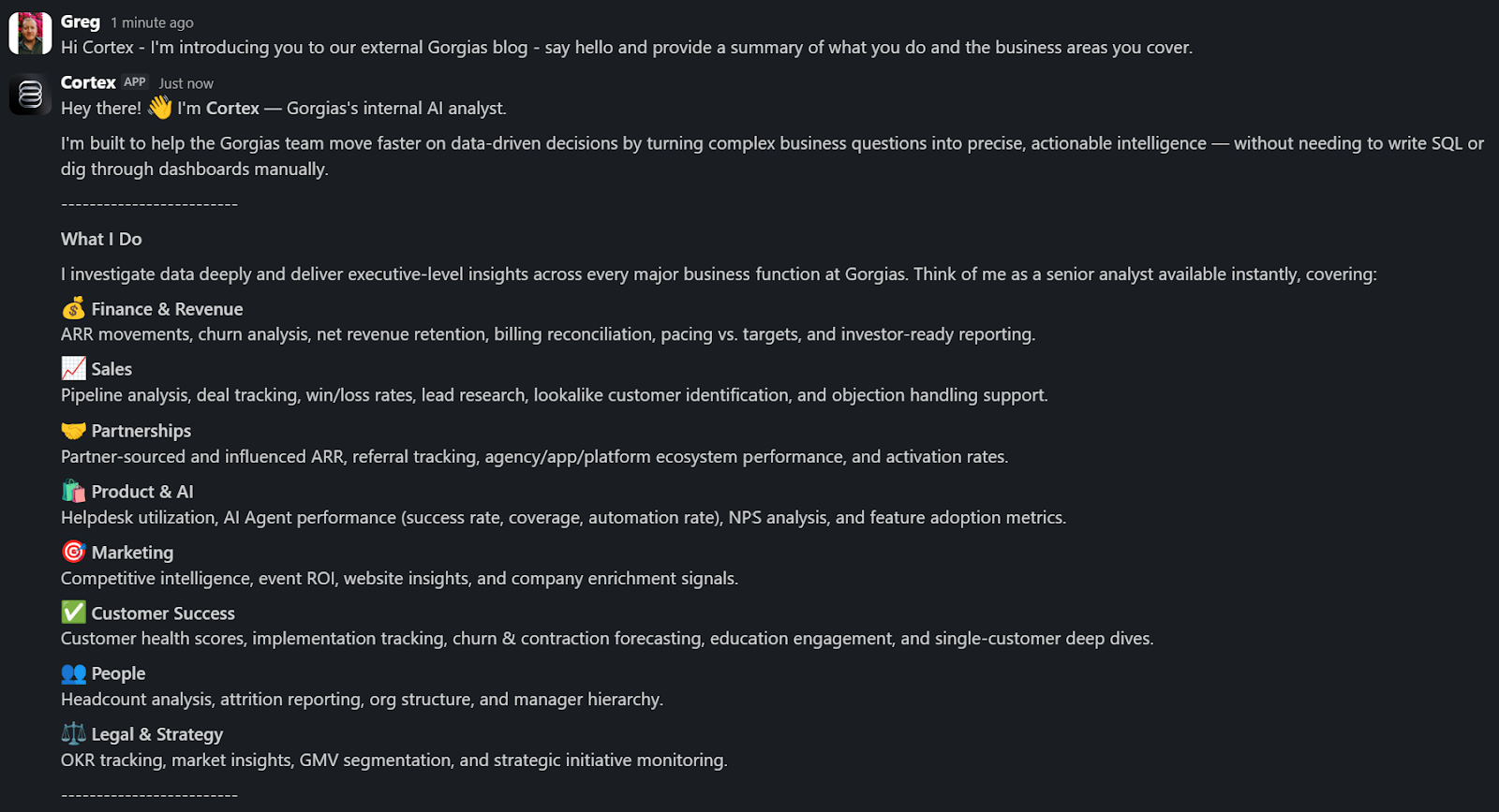 Greg 1 minute ago
Hi Cortex - I'm introducing you to our external Gorgias blog - say hello and provide a summary of what you do and the business areas you cover.

Cortex APP Just now
Hey there! 👋 I'm Cortex — Gorgias's internal AI analyst.

I'm built to help the Gorgias team move faster on data-driven decisions by turning complex business questions into precise, actionable intelligence — without needing to write SQL or dig through dashboards manually.

------------------------

What I Do

I investigate data deeply and deliver executive-level insights across every major business function at Gorgias. Think of me as a senior analyst available instantly, covering:

💰 Finance & Revenue
ARR movements, churn analysis, net revenue retention, billing reconciliation, pacing vs. targets, and investor-ready reporting.

📈 Sales
Pipeline analysis, deal tracking, win/loss rates, lead research, lookalike customer identification, and objection handling support.

🤝 Partnerships
Partner-sourced and influenced ARR, referral tracking, agency/app/platform ecosystem performance, and activation rates.

🛍️ Product & AI
Helpdesk utilization, AI Agent performance (success rate, coverage, automation rate), NPS analysis, and feature adoption metrics.

🎯 Marketing
Competitive intelligence, event ROI, website insights, and company enrichment signals.

✅ Customer Success
Customer health scores, implementation tracking, churn & contraction forecasting, education engagement, and single-customer deep dives.

👥 People
Headcount analysis, attrition reporting, org structure, and manager hierarchy.

⚖️ Legal & Strategy
OKR tracking, market insights, GMV segmentation, and strategic initiative monitoring.

------------------------